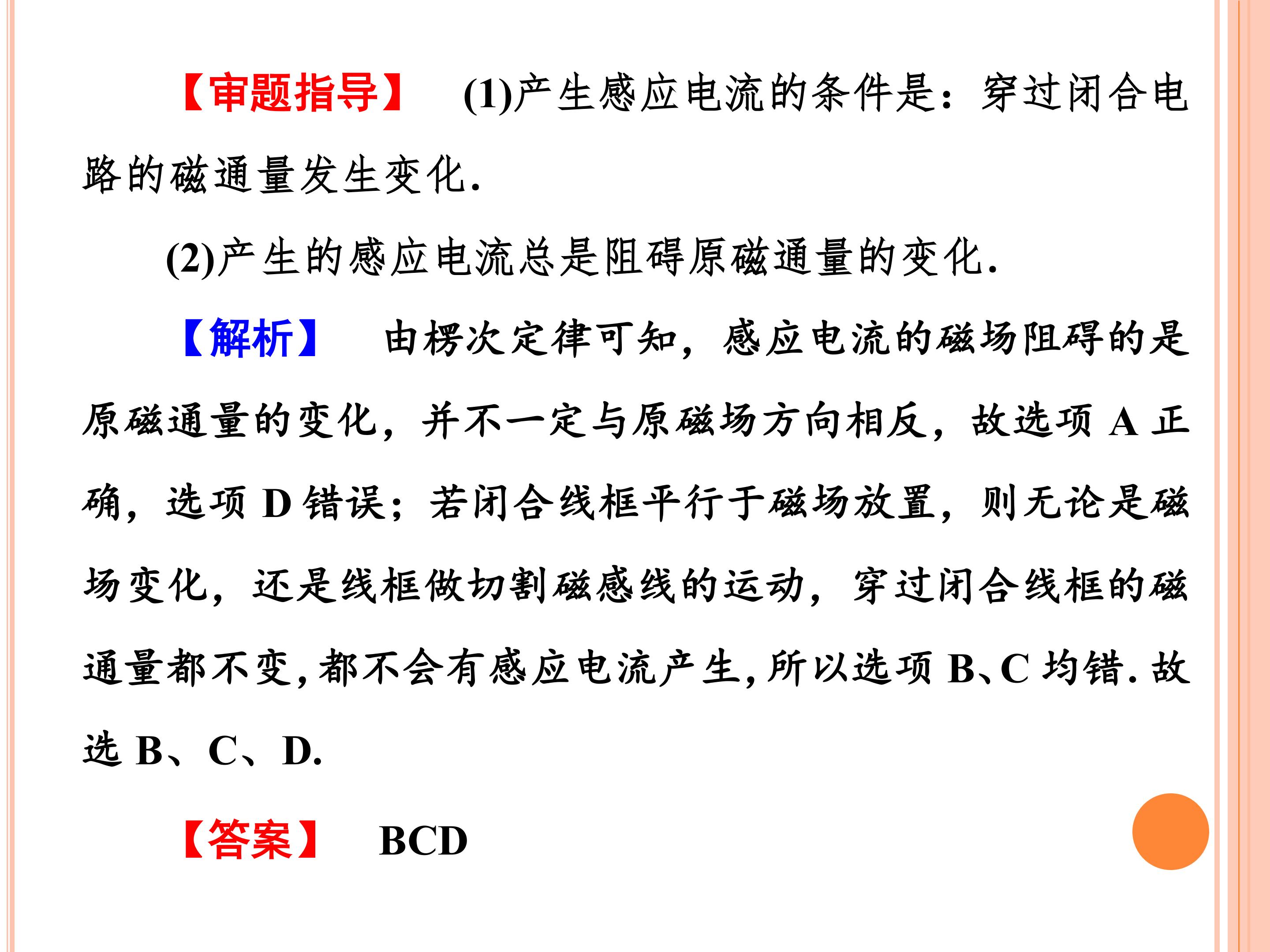 【审题指导】 (1)产生感应电流的条件是：穿过闭合电路的磁通量发生变化.

(2)产生的感应电流总是阻碍原磁通量的变化.

【解析】 由楞次定律可知，感应电流的磁场阻碍的是原磁通量的变化，并不一定与原磁场方向相反，故选项 A 正确，选项 D 错误；若闭合线框平行于磁场放置，则无论是磁场变化，还是线框做切割磁感线的运动，穿过闭合线框的磁通量都不变，都不会有感应电流产生，所以选项 B、C 均错. 故选 B、C、D.

【答案】 BCD